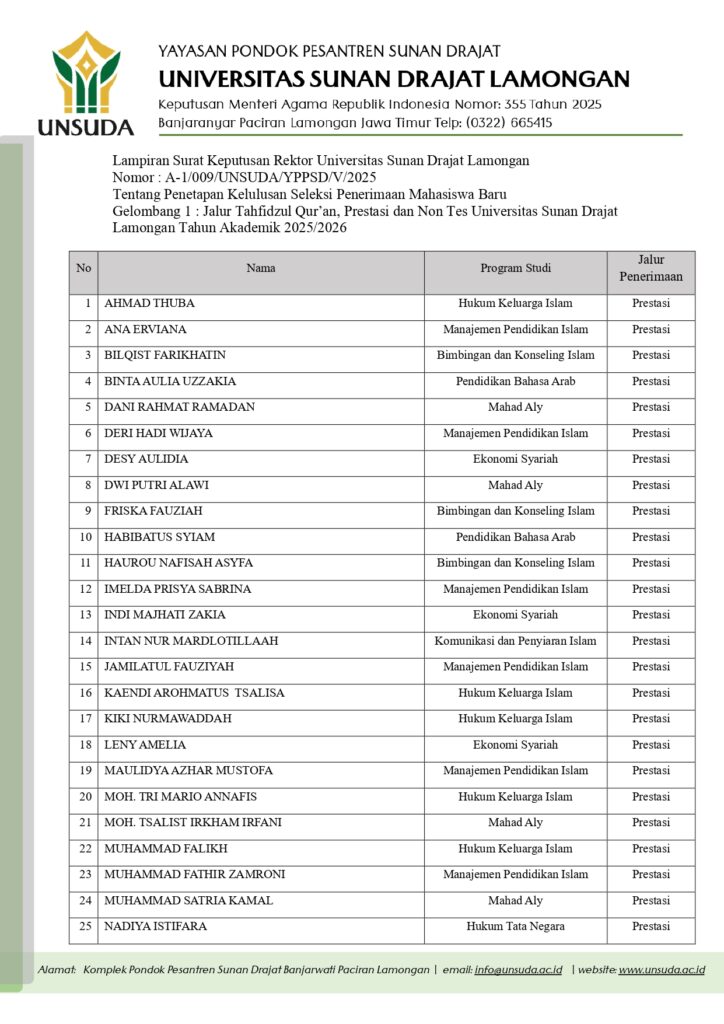 UNSUDA

YAYASAN PONDOK PESANTREN SUNAN DRAJAT
UNIVERSITAS SUNAN DRAJAT LAMONGAN
Keputusan Menteri Agama Republik Indonesia Nomor: 355 Tahun 2025
Banjaranyar Paciran Lamongan Jawa Timur Telp: (0322) 665415

Lampiran Surat Keputusan Rektor Universitas Sunan Drajat Lamongan
Nomor : A-1/009/UNSUDA/YPPSD/V/2025
Tentang Penetapan Kelulusan Seleksi Penerimaan Mahasiswa Baru
Gelombang 1 : Jalur Tahfidzul Qur'an, Prestasi dan Non Tes Universitas Sunan Drajat Lamongan Tahun Akademik 2025/2026

| No | Nama | Program Studi | Jalur Penerimaan |
|---|---|---|---|
| 1 | AHMAD THUBA | Hukum Keluarga Islam | Prestasi |
| 2 | ANA ERVIANA | Manajemen Pendidikan Islam | Prestasi |
| 3 | BILQIST FARIKHATIN | Bimbingan dan Konseling Islam | Prestasi |
| 4 | BINTA AULIA UZZAKIA | Pendidikan Bahasa Arab | Prestasi |
| 5 | DANI RAHMAT RAMADAN | Mahad Aly | Prestasi |
| 6 | DERI HADI WIJAYA | Manajemen Pendidikan Islam | Prestasi |
| 7 | DESY AULIDIA | Ekonomi Syariah | Prestasi |
| 8 | DWI PUTRI ALAWI | Mahad Aly | Prestasi |
| 9 | FRISKA FAUZIAH | Bimbingan dan Konseling Islam | Prestasi |
| 10 | HABIBATUS SYIAM | Pendidikan Bahasa Arab | Prestasi |
| 11 | HAUROU NAFISAH ASYFA | Bimbingan dan Konseling Islam | Prestasi |
| 12 | IMELDA PRISYA SABRINA | Manajemen Pendidikan Islam | Prestasi |
| 13 | INDI MAJHATI ZAKIA | Ekonomi Syariah | Prestasi |
| 14 | INTAN NUR MARDLOTILLAAH | Komunikasi dan Penyiaran Islam | Prestasi |
| 15 | JAMILATUL FAUZIYAH | Manajemen Pendidikan Islam | Prestasi |
| 16 | KAENDI AROHMATUS TSALISA | Hukum Keluarga Islam | Prestasi |
| 17 | KIKI NURMAWADDAH | Hukum Keluarga Islam | Prestasi |
| 18 | LENY AMELIA | Ekonomi Syariah | Prestasi |
| 19 | MAULIDYA AZHAR MUSTOFA | Manajemen Pendidikan Islam | Prestasi |
| 20 | MOH. TRI MARIO ANNAFIS | Hukum Keluarga Islam | Prestasi |
| 21 | MOH. TSALIST IRKHAM IRFANI | Mahad Aly | Prestasi |
| 22 | MUHAMMAD FALIKH | Hukum Keluarga Islam | Prestasi |
| 23 | MUHAMMAD FATHIR ZAMRONI | Manajemen Pendidikan Islam | Prestasi |
| 24 | MUHAMMAD SATRIA KAMAL | Mahad Aly | Prestasi |
| 25 | NADIYA ISTIFARA | Hukum Tata Negara | Prestasi |

Alamat: Komplek Pondok Pesantren Sunan Drajat Banjarwati Paciran Lamongan | email: info@unsuda.ac.id | website: www.unsuda.ac.id